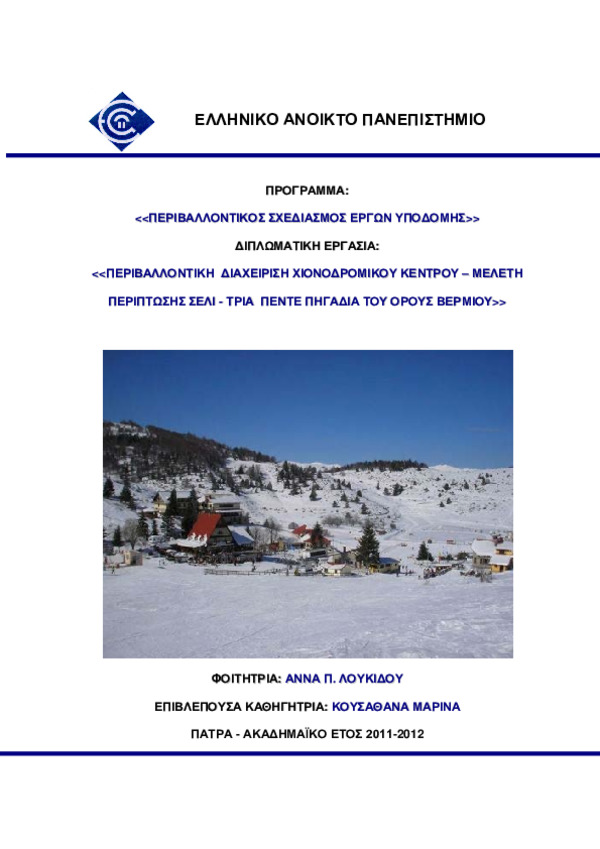 ΕΛΛΗΝΙΚΟ ΑΝΟΙΚΤΟ ΠΑΝΕΠΙΣΤΗΜΙΟ

ΠΡΟΓΡΑΜΜΑ:

<<ΠΕΡΙΒΑΛΛΟΝΤΙΚΟΣ ΣΧΕΔΙΑΣΜΟΣ ΕΡΓΩΝ ΥΠΟΔΟΜΗΣ>>

ΔΙΠΛΩΜΑΤΙΚΗ ΕΡΓΑΣΙΑ:

<<ΠΕΡΙΒΑΛΛΟΝΤΙΚΗ ΔΙΑΧΕΙΡΙΣΗ ΧΙΟΝΟΔΡΟΜΙΚΟΥ ΚΕΝΤΡΟΥ – ΜΕΛΕΤΗ ΠΕΡΙΠΤΩΣΗΣ ΣΕΛΙ - ΤΡΙΑ ΠΕΝΤΕ ΠΗΓΑΔΙΑ ΤΟΥ ΟΡΟΥΣ ΒΕΡΜΙΟΥ>>

ΦΟΙΤΗΤΡΙΑ: ΑΝΝΑ Π. ΛΟΥΚΙΔΟΥ

ΕΠΙΒΛΕΠΟΥΣΑ ΚΑΘΗΓΗΤΡΙΑ: ΚΟΥΣΑΘΑΝΑ ΜΑΡΙΝΑ

ΠΑΤΡΑ - ΑΚΑΔΗΜΑΪΚΟ ΕΤΟΣ 2011-2012